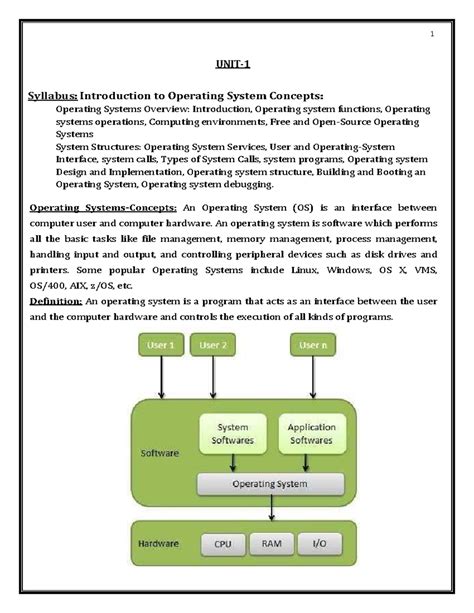 1

UNIT-1

Syllabus: Introduction to Operating System Concepts:

Operating Systems Overview: Introduction, Operating system functions, Operating systems operations, Computing environments, Free and Open-Source Operating Systems

System Structures: Operating System Services, User and Operating-System Interface, system calls, Types of System Calls, system programs, Operating system Design and Implementation, Operating system structure, Building and Booting an Operating System, Operating system debugging.

Operating Systems-Concepts: An Operating System (OS) is an interface between computer user and computer hardware. An operating system is software which performs all the basic tasks like file management, memory management, process management, handling input and output, and controlling peripheral devices such as disk drives and printers. Some popular Operating Systems include Linux, Windows, OS X, VMS, OS/400, AIX, z/OS, etc.

Definition: An operating system is a program that acts as an interface between the user and the computer hardware and controls the execution of all kinds of programs.

User 1
User 2
User n
Software
System Softwares
Application Softwares
Operating System
Hardware
CPU
RAM
I/O